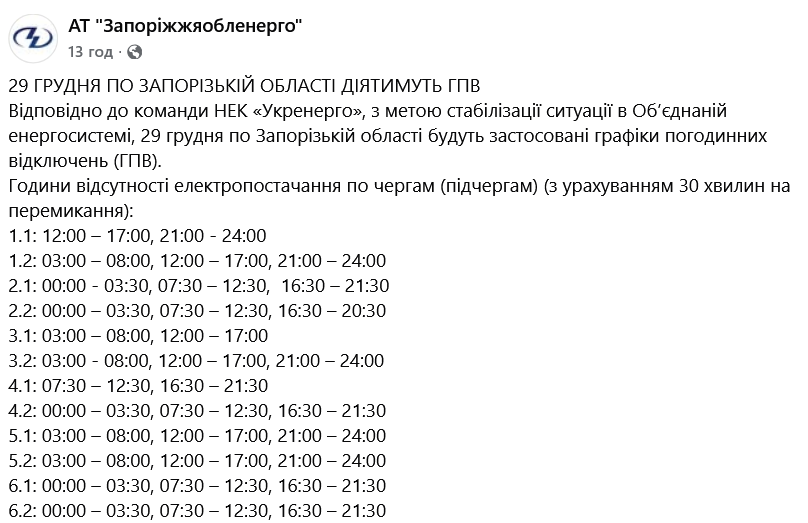 АТ "Запоріжжяобленерго"
13 год ·

29 ГРУДНЯ ПО ЗАПОРІЗЬКІЙ ОБЛАСТІ ДІЯТИМУТЬ ГПВ
Відповідно до команди НЕК «Укренерго», з метою стабілізації ситуації в Об'єднаній енергосистемі, 29 грудня по Запорізькій області будуть застосовані графіки погодинних відключень (ГПВ).
Години відсутності електропостачання по чергам (підчергам) (з урахуванням 30 хвилин на перемикання):
1.1: 12:00 – 17:00, 21:00 - 24:00
1.2: 03:00 – 08:00, 12:00 – 17:00, 21:00 – 24:00
2.1: 00:00 - 03:30, 07:30 – 12:30, 16:30 – 21:30
2.2: 00:00 – 03:30, 07:30 – 12:30, 16:30 – 20:30
3.1: 03:00 – 08:00, 12:00 – 17:00
3.2: 03:00 - 08:00, 12:00 – 17:00, 21:00 – 24:00
4.1: 07:30 – 12:30, 16:30 – 21:30
4.2: 00:00 – 03:30, 07:30 – 12:30, 16:30 – 21:30
5.1: 03:00 – 08:00, 12:00 – 17:00, 21:00 – 24:00
5.2: 03:00 – 08:00, 12:00 – 17:00, 21:00 – 24:00
6.1: 00:00 – 03:30, 07:30 – 12:30, 16:30 – 21:30
6.2: 00:00 – 03:30, 07:30 – 12:30, 16:30 – 21:30